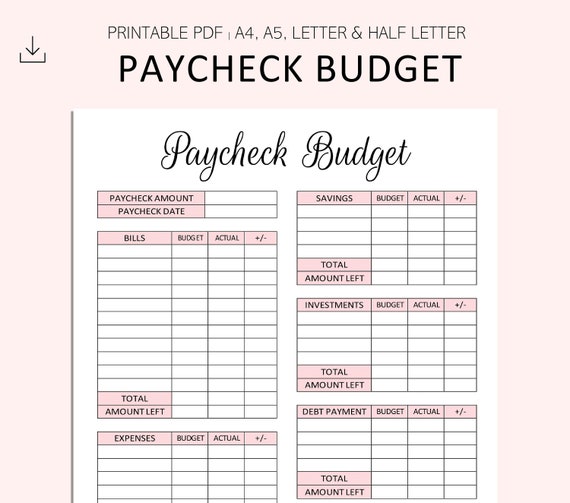 PRINTABLE PDF | A4, A5, LETTER & HALF LETTER

PAYCHECK BUDGET

Paycheck Budget

| PAYCHECK AMOUNT | |
|---|---|
| PAYCHECK DATE | |

| BILLS | BUDGET | ACTUAL | +/- |
|---|---|---|---|
| | | | |
| | | | |
| | | | |
| | | | |
| | | | |
| | | | |
| | | | |
| | | | |
| | | | |
| | | | |
| | | | |
| TOTAL | | | |
| AMOUNT LEFT | | | |

| EXPENSES | BUDGET | ACTUAL | +/- |
|---|---|---|---|
| | | | |
| | | | |
| | | | |
| | | | |

| SAVINGS | BUDGET | ACTUAL | +/- |
|---|---|---|---|
| | | | |
| | | | |
| | | | |
| | | | |
| TOTAL | | | |
| AMOUNT LEFT | | | |

| INVESTMENTS | BUDGET | ACTUAL | +/- |
|---|---|---|---|
| | | | |
| | | | |
| | | | |
| | | | |
| TOTAL | | | |
| AMOUNT LEFT | | | |

| DEBT PAYMENT | BUDGET | ACTUAL | +/- |
|---|---|---|---|
| | | | |
| | | | |
| | | | |
| | | | |
| TOTAL | | | |
| AMOUNT LEFT | | | |